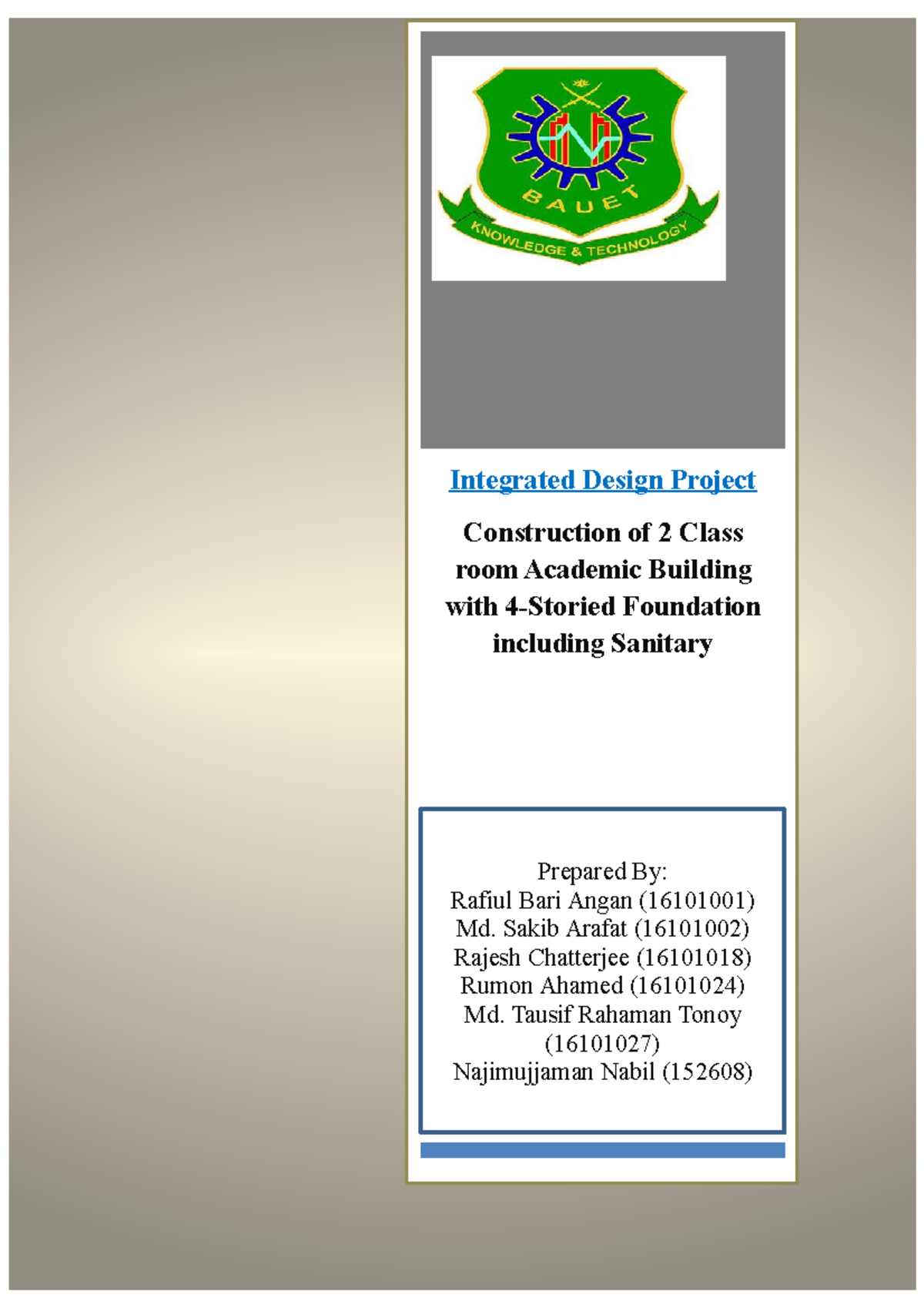 BAUET
KNOWLEDGE & TECHNOLOGY

Integrated Design Project

Construction of 2 Class room Academic Building with 4-Storied Foundation including Sanitary

Prepared By:
Rafiul Bari Angan (16101001)
Md. Sakib Arafat (16101002)
Rajesh Chatterjee (16101018)
Rumon Ahamed (16101024)
Md. Tausif Rahaman Tonoy (16101027)
Najimujjaman Nabil (152608)